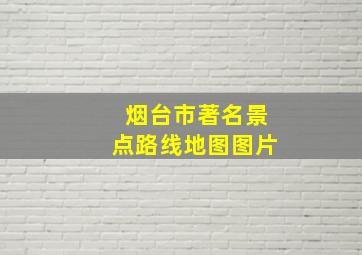 烟台市著名景点路线地图图片